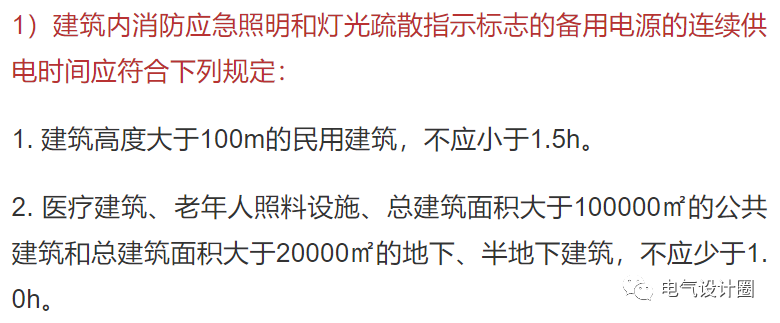 1）建筑内消防应急照明和灯光疏散指示标志的备用电源的连续供电时间应符合下列规定：

1. 建筑高度大于100m的民用建筑，不应小于1.5h。

2. 医疗建筑、老年人照料设施、总建筑面积大于100000㎡的公共建筑和总建筑面积大于20000㎡的地下、半地下建筑，不应少于1.0h。

电气设计圈